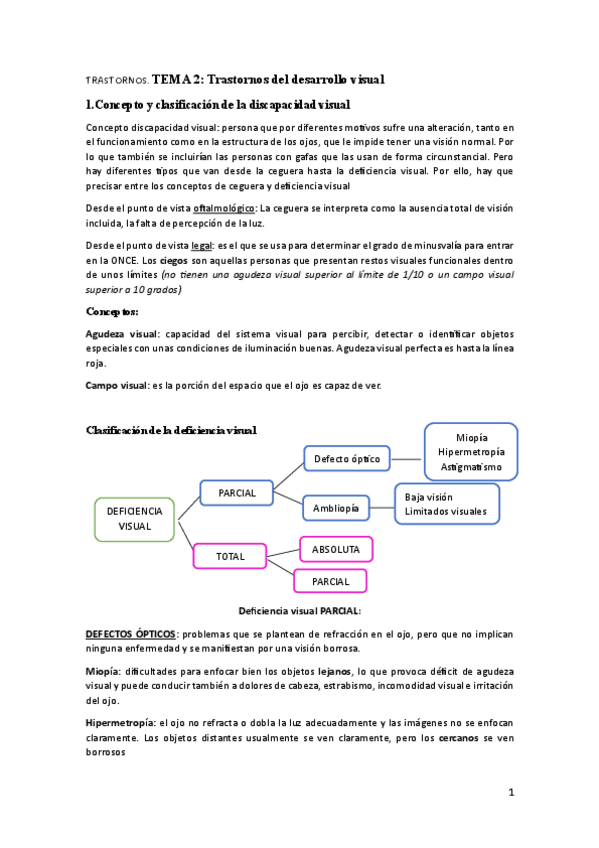 TRASTORNOS. TEMA 2: Trastornos del desarrollo visual

1.Concepto y clasificación de la discapacidad visual

Concepto discapacidad visual: persona que por diferentes motivos sufre una alteración, tanto en el funcionamiento como en la estructura de los ojos, que le impide tener una visión normal. Por lo que también se incluirían las personas con gafas que las usan de forma circunstancial. Pero hay diferentes tipos que van desde la ceguera hasta la deficiencia visual. Por ello, hay que precisar entre los conceptos de ceguera y deficiencia visual

Desde el punto de vista oftalmológico: La ceguera se interpreta como la ausencia total de visión incluida, la falta de percepción de la luz.

Desde el punto de vista legal: es el que se usa para determinar el grado de minusvalía para entrar en la ONCE. Los ciegos son aquellas personas que presentan restos visuales funcionales dentro de unos límites (no tienen una agudeza visual superior al límite de 1/10 o un campo visual superior a 10 grados)

Conceptos:

Agudeza visual: capacidad del sistema visual para percibir, detectar o identificar objetos especiales con unas condiciones de iluminación buenas. Agudeza visual perfecta es hasta la línea roja.

Campo visual: es la porción del espacio que el ojo es capaz de ver.

Clasificación de la deficiencia visual

DEFICIENCIA VISUAL
PARCIAL
Defecto óptico
Miopía
Hipermetropía
Astigmatismo
Ambliopía
Baja visión
Limitados visuales
TOTAL
ABSOLUTA
PARCIAL

Deficiencia visual PARCIAL:

DEFECTOS ÓPTICOS: problemas que se plantean de refracción en el ojo, pero que no implican ninguna enfermedad y se manifiestan por una visión borrosa.

Miopía: dificultades para enfocar bien los objetos lejanos, lo que provoca déficit de agudeza visual y puede conducir también a dolores de cabeza, estrabismo, incomodidad visual e irritación del ojo.

Hipermetropía: el ojo no refracta o dobla la luz adecuadamente y las imágenes no se enfocan claramente. Los objetos distantes usualmente se ven claramente, pero los cercanos se ven borrosos

1